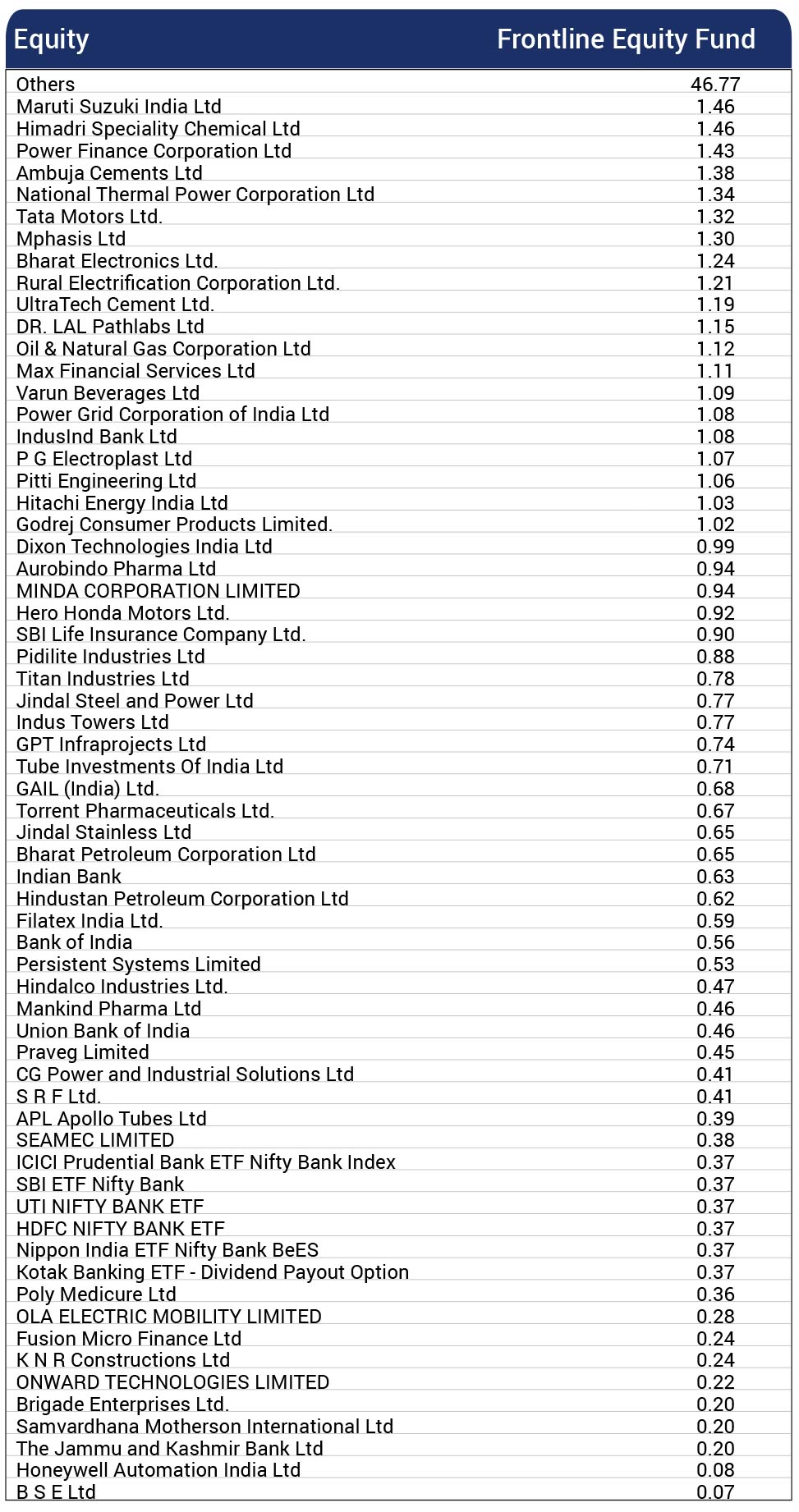 | Equity | Frontline Equity Fund |
|---|---|
| Others | 46.77 |
| Maruti Suzuki India Ltd | 1.46 |
| Himadri Speciality Chemical Ltd | 1.46 |
| Power Finance Corporation Ltd | 1.43 |
| Ambuja Cements Ltd | 1.38 |
| National Thermal Power Corporation Ltd | 1.34 |
| Tata Motors Ltd. | 1.32 |
| Mphasis Ltd | 1.30 |
| Bharat Electronics Ltd. | 1.24 |
| Rural Electrification Corporation Ltd. | 1.21 |
| UltraTech Cement Ltd. | 1.19 |
| DR. LAL Pathlabs Ltd | 1.15 |
| Oil & Natural Gas Corporation Ltd | 1.12 |
| Max Financial Services Ltd | 1.11 |
| Varun Beverages Ltd | 1.09 |
| Power Grid Corporation of India Ltd | 1.08 |
| IndusInd Bank Ltd | 1.08 |
| P G Electroplast Ltd | 1.07 |
| Pitti Engineering Ltd | 1.06 |
| Hitachi Energy India Ltd | 1.03 |
| Godrej Consumer Products Limited. | 1.02 |
| Dixon Technologies India Ltd | 0.99 |
| Aurobindo Pharma Ltd | 0.94 |
| MINDA CORPORATION LIMITED | 0.94 |
| Hero Honda Motors Ltd. | 0.92 |
| SBI Life Insurance Company Ltd. | 0.90 |
| Pidilite Industries Ltd | 0.88 |
| Titan Industries Ltd | 0.78 |
| Jindal Steel and Power Ltd | 0.77 |
| Indus Towers Ltd | 0.77 |
| GPT Infraprojects Ltd | 0.74 |
| Tube Investments Of India Ltd | 0.71 |
| GAIL (India) Ltd. | 0.68 |
| Torrent Pharmaceuticals Ltd. | 0.67 |
| Jindal Stainless Ltd | 0.65 |
| Bharat Petroleum Corporation Ltd | 0.65 |
| Indian Bank | 0.63 |
| Hindustan Petroleum Corporation Ltd | 0.62 |
| Filatex India Ltd. | 0.59 |
| Bank of India | 0.56 |
| Persistent Systems Limited | 0.53 |
| Hindalco Industries Ltd. | 0.47 |
| Mankind Pharma Ltd | 0.46 |
| Union Bank of India | 0.46 |
| Praveg Limited | 0.45 |
| CG Power and Industrial Solutions Ltd | 0.41 |
| S R F Ltd. | 0.41 |
| APL Apollo Tubes Ltd | 0.39 |
| SEAMEC LIMITED | 0.38 |
| ICICI Prudential Bank ETF Nifty Bank Index | 0.37 |
| SBI ETF Nifty Bank | 0.37 |
| UTI NIFTY BANK ETF | 0.37 |
| HDFC NIFTY BANK ETF | 0.37 |
| Nippon India ETF Nifty Bank BeES | 0.37 |
| Kotak Banking ETF - Dividend Payout Option | 0.37 |
| Poly Medicure Ltd | 0.36 |
| OLA ELECTRIC MOBILITY LIMITED | 0.28 |
| Fusion Micro Finance Ltd | 0.24 |
| K N R Constructions Ltd | 0.24 |
| ONWARD TECHNOLOGIES LIMITED | 0.22 |
| Brigade Enterprises Ltd. | 0.20 |
| Samvardhana Motherson International Ltd | 0.20 |
| The Jammu and Kashmir Bank Ltd | 0.20 |
| Honeywell Automation India Ltd | 0.08 |
| B S E Ltd | 0.07 |